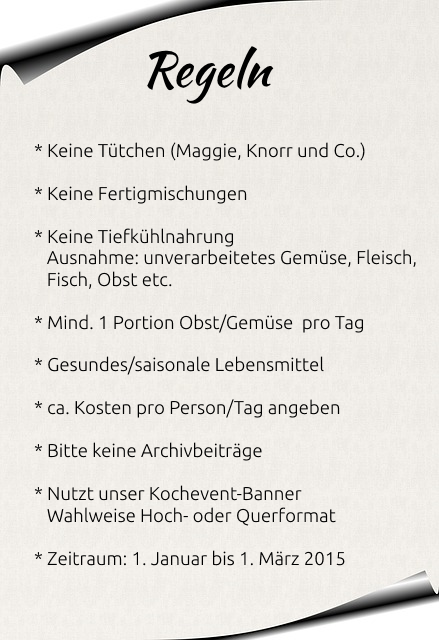 Regeln

* Keine Tütchen (Maggie, Knorr und Co.)

* Keine Fertigmischungen

* Keine Tiefkühlnahrung
Ausnahme: unverarbeitetes Gemüse, Fleisch, Fisch, Obst etc.

* Mind. 1 Portion Obst/Gemüse pro Tag

* Gesundes/saisonale Lebensmittel

* ca. Kosten pro Person/Tag angeben

* Bitte keine Archivbeiträge

* Nutzt unser Kochevent-Banner
Wahlweise Hoch- oder Querformat

* Zeitraum: 1. Januar bis 1. März 2015